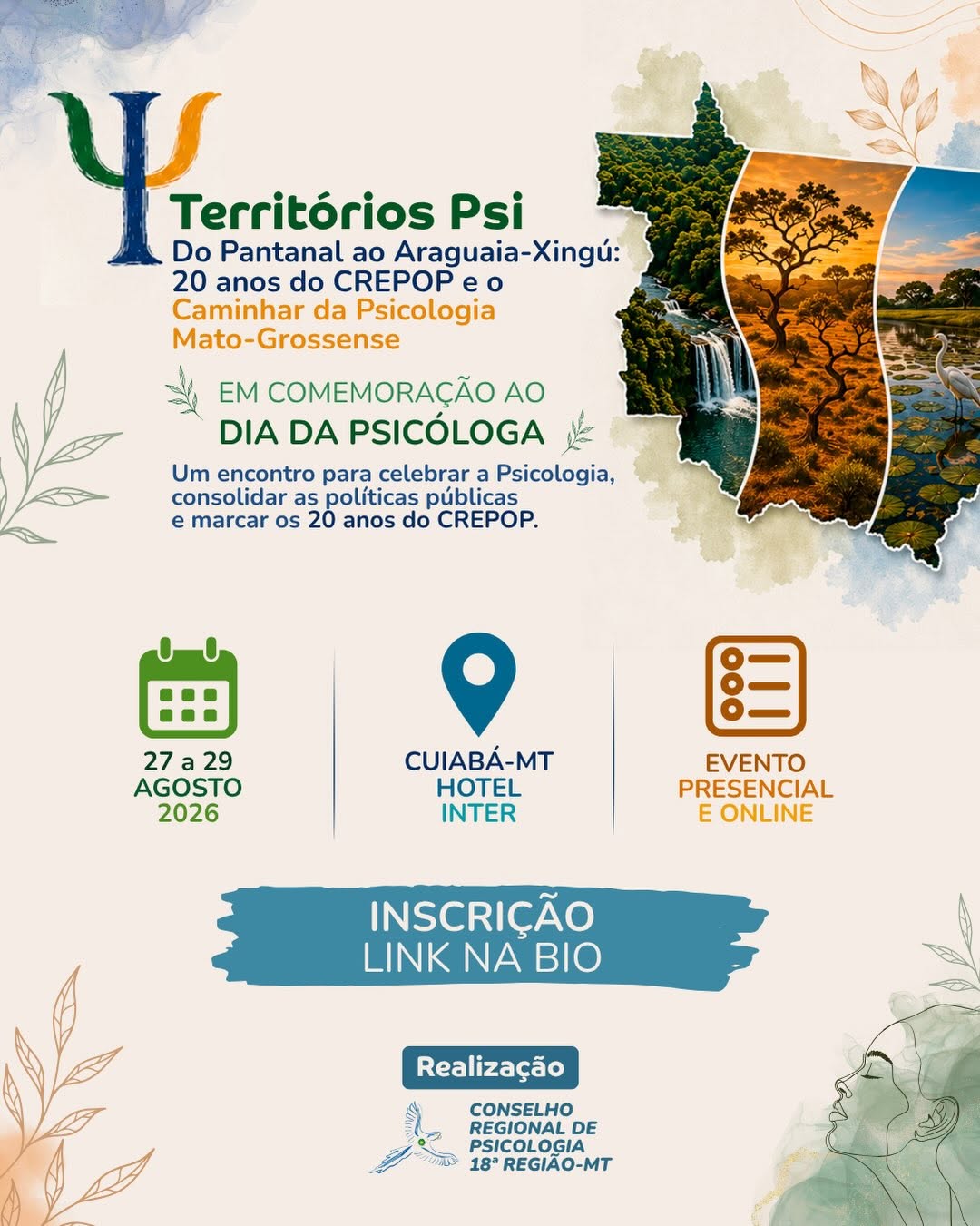 Territórios Psi
Do Pantanal ao Araguaia-Xingú:
20 anos do CREPOP e o
Caminhar da Psicologia
Mato-Grossense

EM COMEMORAÇÃO AO
DIA DA PSICÓLOGA

Um encontro para celebrar a Psicologia, consolidar as políticas públicas e marcar os 20 anos do CREPOP.

27 a 29
AGOSTO
2026

CUIABÁ-MT
HOTEL
INTER

EVENTO
PRESENCIAL
E ONLINE

INSCRIÇÃO
LINK NA BIO

Realização

CONSELHO
REGIONAL DE
PSICOLOGIA
18ª REGIÃO-MT